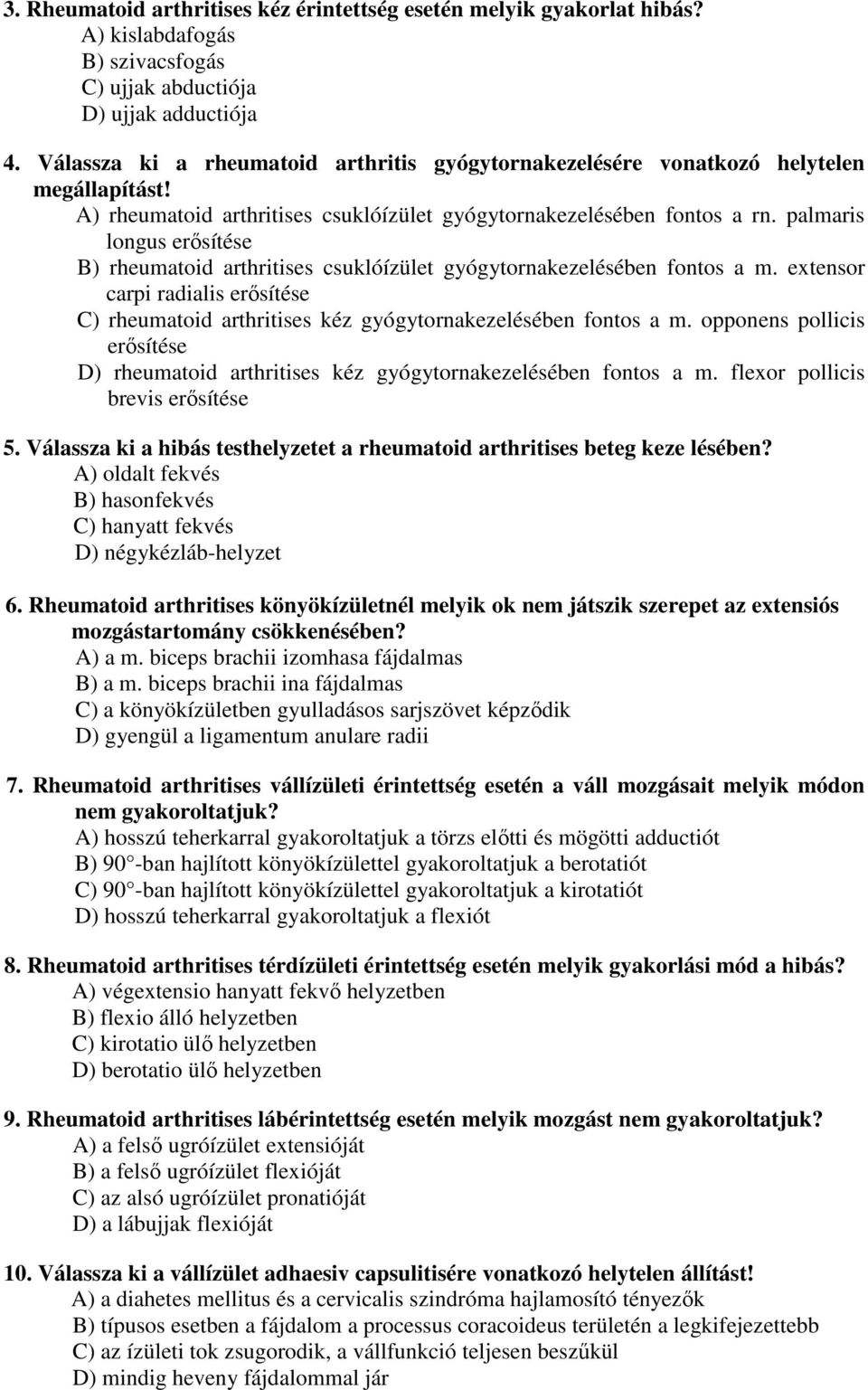 3. Rheumatoid arthritises kéz érintettség esetén melyik gyakorlat hibás?
A) kislabdafogás
B) szivacsfogás
C) ujjak abductiója
D) ujjak adductiója

4. Válassza ki a rheumatoid arthritis gyógytornakezelésére vonatkozó helytelen megállapítást!
A) rheumatoid arthritises csuklóízület gyógytornakezelésében fontos a rn. palmaris longus erősítése
B) rheumatoid arthritises csuklóízület gyógytornakezelésében fontos a m. extensor carpi radialis erősítése
C) rheumatoid arthritises kéz gyógytornakezelésében fontos a m. opponens pollicis erősítése
D) rheumatoid arthritises kéz gyógytornakezelésében fontos a m. flexor pollicis brevis erősítése

5. Válassza ki a hibás testhelyzetet a rheumatoid arthritises beteg keze lésében?
A) oldalt fekvés
B) hasonfekvés
C) hanyatt fekvés
D) négykézláb-helyzet

6. Rheumatoid arthritises könyökízületnél melyik ok nem játszik szerepet az extensiós mozgástartomány csökkenésében?
A) a m. biceps brachii izomhasa fájdalmas
B) a m. biceps brachii ina fájdalmas
C) a könyökízületben gyulladásos sarjszövet képződik
D) gyengül a ligamentum anulare radii

7. Rheumatoid arthritises vállízületi érintettség esetén a váll mozgásait melyik módon nem gyakoroltatjuk?
A) hosszú teherkarral gyakoroltatjuk a törzs előtti és mögötti adductiót
B) 90 -ban hajlított könyökízülettel gyakoroltatjuk a berotatiót
C) 90 -ban hajlított könyökízülettel gyakoroltatjuk a kirotatiót
D) hosszú teherkarral gyakoroltatjuk a flexiót

8. Rheumatoid arthritises térdízületi érintettség esetén melyik gyakorlási mód a hibás?
A) végextensio hanyatt fekvő helyzetben
B) flexio álló helyzetben
C) kirotatio ülő helyzetben
D) berotatio ülő helyzetben

9. Rheumatoid arthritises lábérintettség esetén melyik mozgást nem gyakoroltatjuk?
A) a felső ugróízület extensióját
B) a felső ugróízület flexióját
C) az alsó ugróízület pronatióját
D) a lábujjak flexióját

10. Válassza ki a vállízület adhaesiv capsulitisére vonatkozó helytelen állítást!
A) a diahetes mellitus és a cervicalis szindróma hajlamosító tényezők
B) típusos esetben a fájdalom a processus coracoideus területén a legkifejezettebb
C) az ízületi tok zsugorodik, a vállfunkció teljesen beszűkül
D) mindig heveny fájdalommal jár